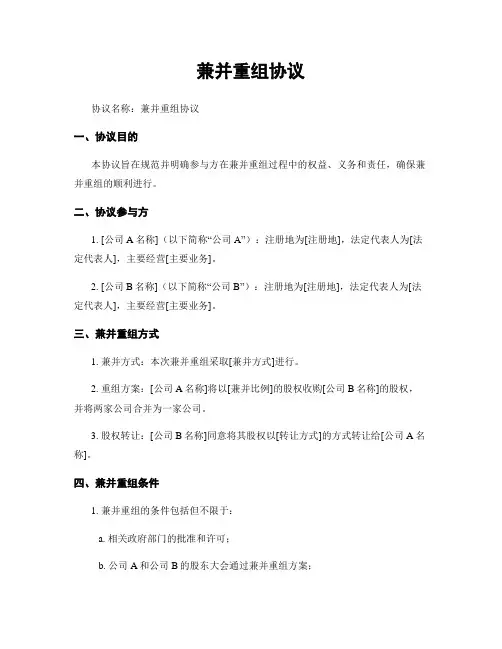 兼并重组协议

协议名称：兼并重组协议

一、协议目的

本协议旨在规范并明确参与方在兼并重组过程中的权益、义务和责任，确保兼并重组的顺利进行。

二、协议参与方

1. [公司 A 名称]（以下简称“公司 A”）：注册地为[注册地]，法定代表人为[法定代表人]，主要经营[主要业务]。

2. [公司 B 名称]（以下简称“公司 B”）：注册地为[注册地]，法定代表人为[法定代表人]，主要经营[主要业务]。

三、兼并重组方式

1. 兼并方式：本次兼并重组采取[兼并方式]进行。

2. 重组方案：[公司 A 名称]将以[兼并比例]的股权收购[公司 B 名称]的股权，并将两家公司合并为一家公司。

3. 股权转让：[公司 B 名称]同意将其股权以[转让方式]的方式转让给[公司 A 名称]。

四、兼并重组条件

1. 兼并重组的条件包括但不限于：

a. 相关政府部门的批准和许可；

b. 公司 A 和公司 B 的股东大会通过兼并重组方案；